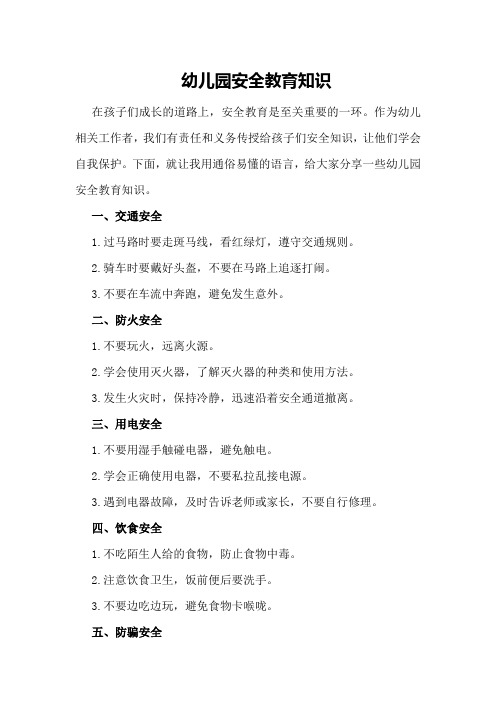 幼儿园安全教育知识

在孩子们成长的道路上，安全教育是至关重要的一环。作为幼儿相关工作者，我们有责任和义务传授给孩子们安全知识，让他们学会自我保护。下面，就让我用通俗易懂的语言，给大家分享一些幼儿园安全教育知识。

一、交通安全

1.过马路时要走斑马线，看红绿灯，遵守交通规则。

2.骑车时要戴好头盔，不要在马路上追逐打闹。

3.不要在车流中奔跑，避免发生意外。

二、防火安全

1.不要玩火，远离火源。

2.学会使用灭火器，了解灭火器的种类和使用方法。

3.发生火灾时，保持冷静，迅速沿着安全通道撤离。

三、用电安全

1.不要用湿手触碰电器，避免触电。

2.学会正确使用电器，不要私拉乱接电源。

3.遇到电器故障，及时告诉老师或家长，不要自行修理。

四、饮食安全

1.不吃陌生人给的食物，防止食物中毒。

2.注意饮食卫生，饭前便后要洗手。

3.不要边吃边玩，避免食物卡喉咙。

五、防骗安全